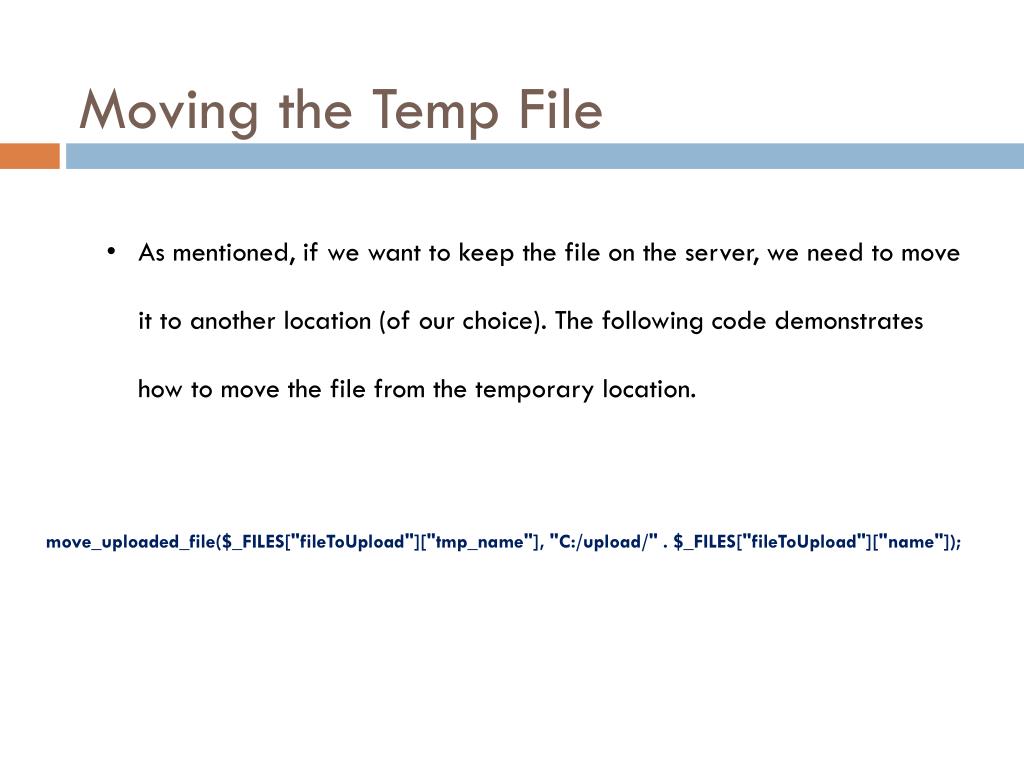 Moving the Temp File

• As mentioned, if we want to keep the file on the server, we need to move it to another location (of our choice). The following code demonstrates how to move the file from the temporary location.

move_uploaded_file($_FILES["fileToUpload"]["tmp_name"], "C:/upload/" . $_FILES["fileToUpload"]["name"]);